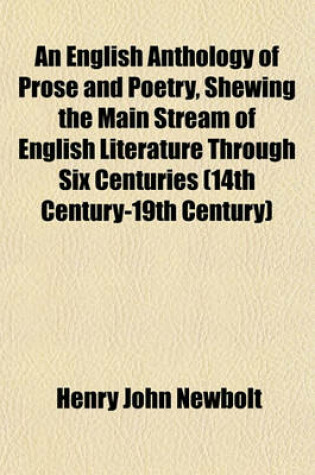 An English Anthology of Prose and Poetry, Shewing the Main Stream of English Literature Through Six Centuries (14th Century-19th Century)

Henry John Newbolt